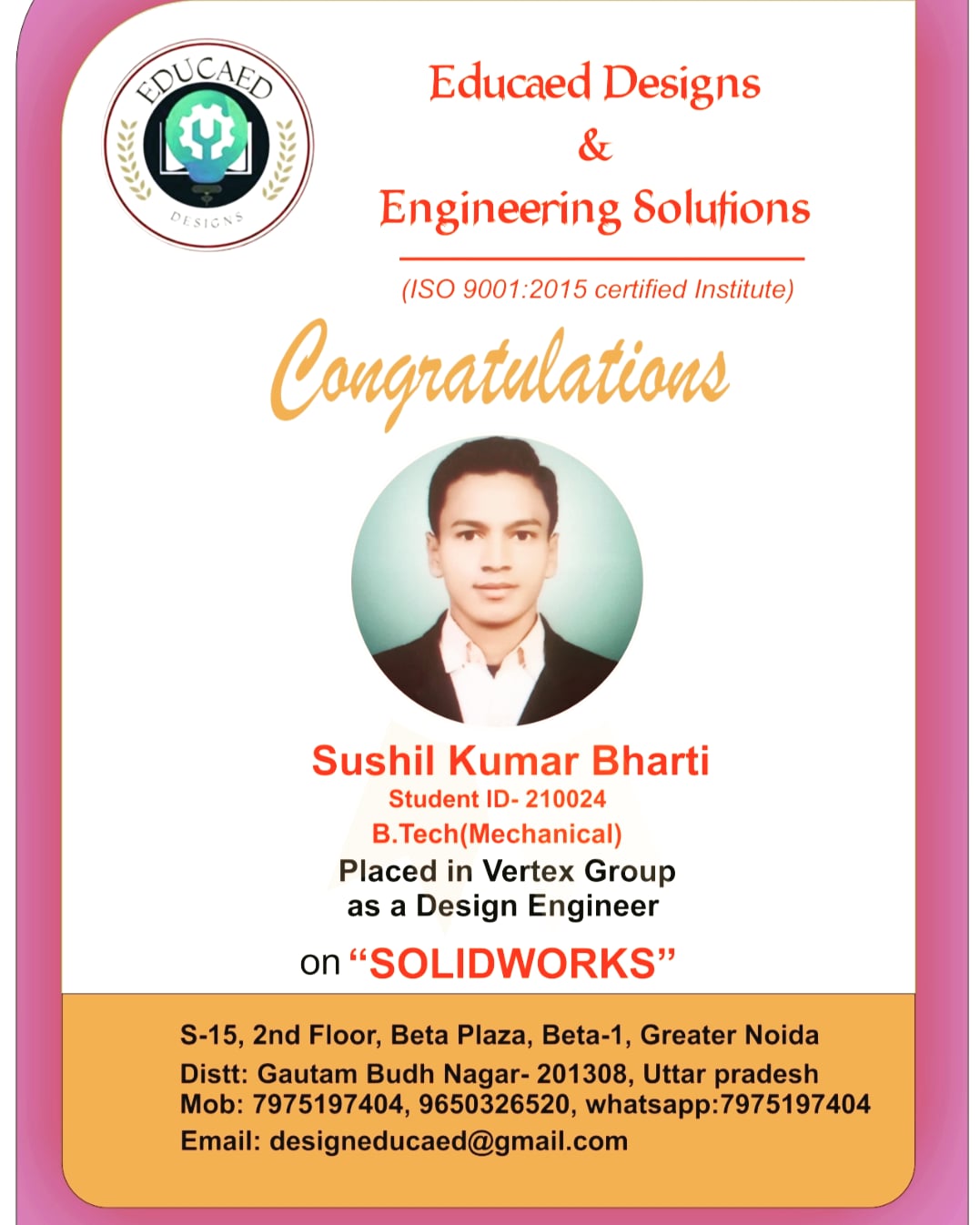 EDUCAED
DESIGNS

Educaed Designs
&
Engineering Solutions

(ISO 9001:2015 certified Institute)

Congratulations

Sushil Kumar Bharti
Student ID- 210024
B.Tech(Mechanical)
Placed in Vertex Group
as a Design Engineer
on "SOLIDWORKS"

S-15, 2nd Floor, Beta Plaza, Beta-1, Greater Noida
Distt: Gautam Budh Nagar- 201308, Uttar pradesh
Mob: 7975197404, 9650326520, whatsapp:7975197404
Email: designeducaed@gmail.com